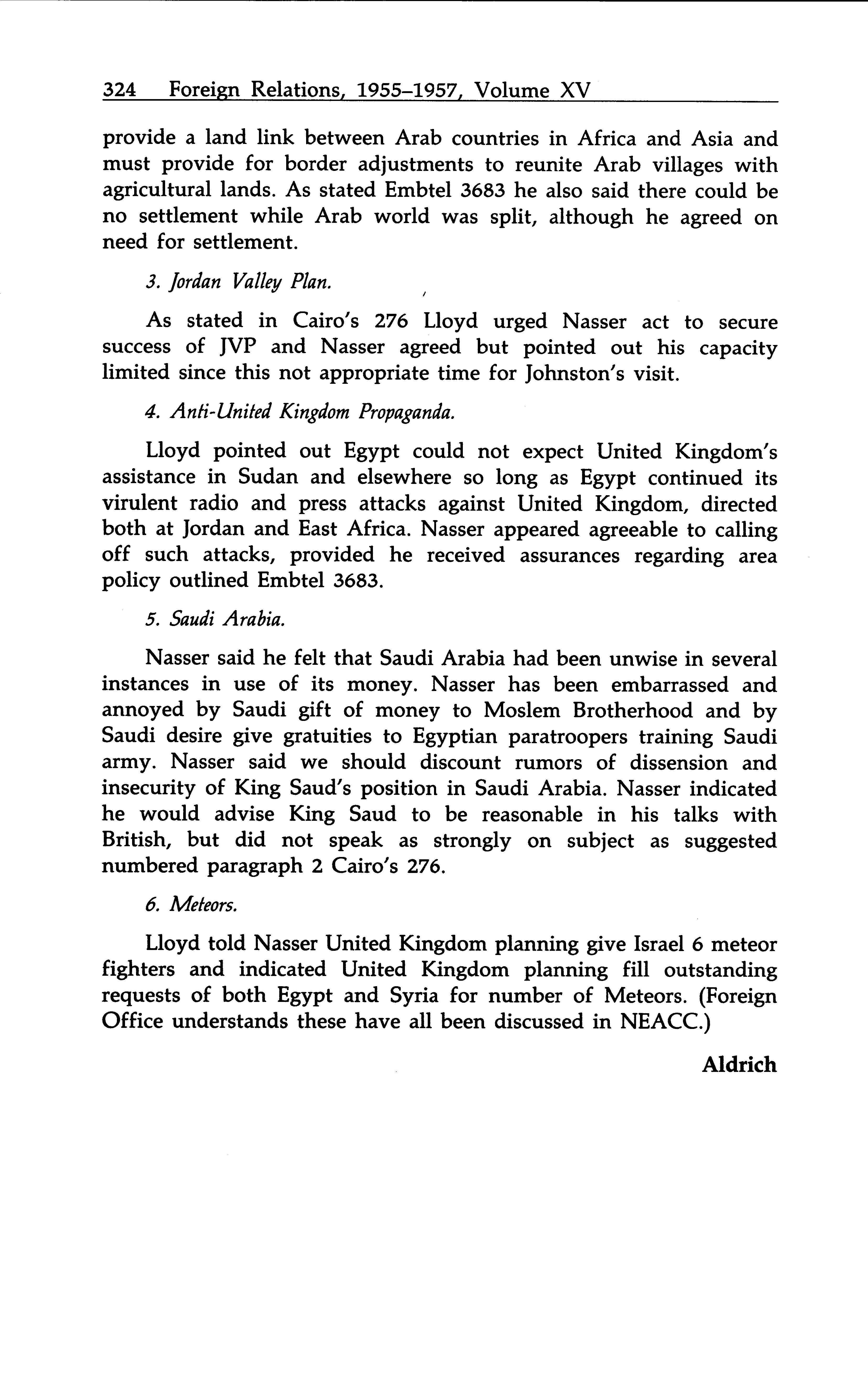 324 Foreign Relations, 1955–1957, Volume XV

provide a land link between Arab countries in Africa and Asia and must provide for border adjustments to reunite Arab villages with agricultural lands. As stated Embtel 3683 he also said there could be no settlement while Arab world was split, although he agreed on need for settlement.

3. Jordan Valley Plan.

As stated in Cairo's 276 Lloyd urged Nasser act to secure success of JVP and Nasser agreed but pointed out his capacity limited since this not appropriate time for Johnston's visit.

4. Anti-United Kingdom Propaganda.

Lloyd pointed out Egypt could not expect United Kingdom's assistance in Sudan and elsewhere so long as Egypt continued its virulent radio and press attacks against United Kingdom, directed both at Jordan and East Africa. Nasser appeared agreeable to calling off such attacks, provided he received assurances regarding area policy outlined Embtel 3683.

5. Saudi Arabia.

Nasser said he felt that Saudi Arabia had been unwise in several instances in use of its money. Nasser has been embarrassed and annoyed by Saudi gift of money to Moslem Brotherhood and by Saudi desire give gratuities to Egyptian paratroopers training Saudi army. Nasser said we should discount rumors of dissension and insecurity of King Saud's position in Saudi Arabia. Nasser indicated he would advise King Saud to be reasonable in his talks with British, but did not speak as strongly on subject as suggested numbered paragraph 2 Cairo's 276.

6. Meteors.

Lloyd told Nasser United Kingdom planning give Israel 6 meteor fighters and indicated United Kingdom planning fill outstanding requests of both Egypt and Syria for number of Meteors. (Foreign Office understands these have all been discussed in NEACC.)

Aldrich